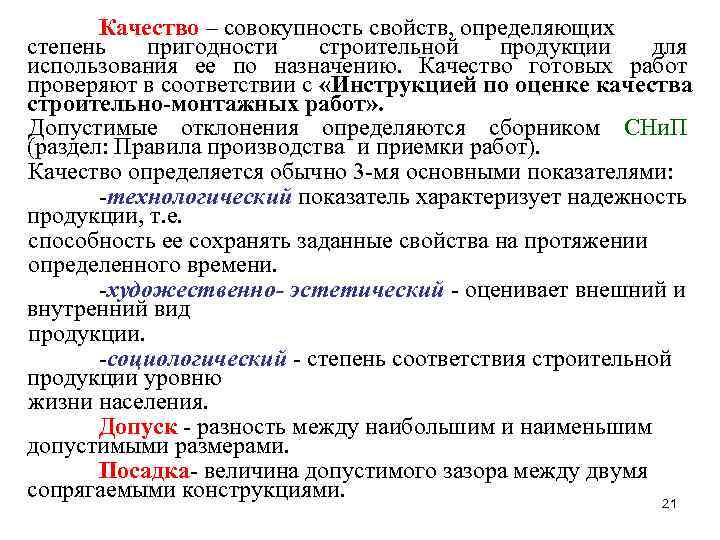 Качество – совокупность свойств, определяющих степень пригодности строительной продукции для использования ее по назначению. Качество готовых работ проверяют в соответствии с «Инструкцией по оценке качества строительно-монтажных работ».

Допустимые отклонения определяются сборником СНиП (раздел: Правила производства и приемки работ).

Качество определяется обычно 3-мя основными показателями:

-технологический показатель характеризует надежность продукции, т.е.
способность ее сохранять заданные свойства на протяжении определенного времени.

-художественно- эстетический - оценивает внешний и внутренний вид
продукции.

-социологический - степень соответствия строительной продукции уровню
жизни населения.

Допуск - разность между наибольшим и наименьшим допустимыми размерами.

Посадка- величина допустимого зазора между двумя сопрягаемыми конструкциями.

21